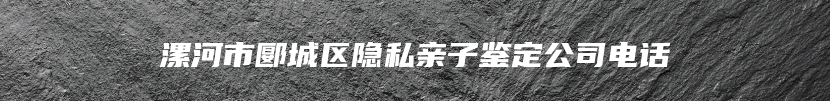 漯河市郾城区隐私亲子鉴定公司电话